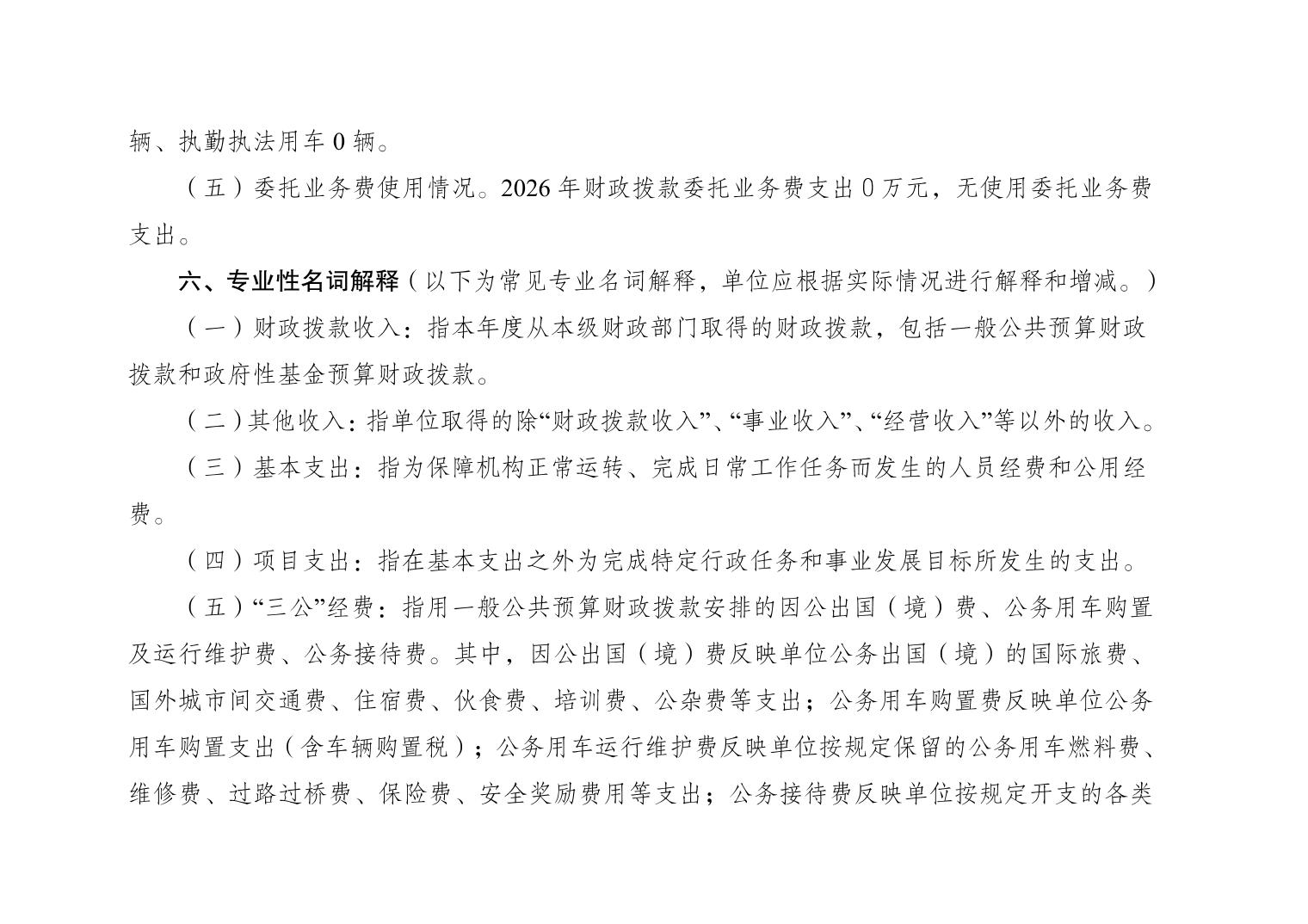 辆、执勤执法用车 0 辆。

（五）委托业务费使用情况。2026 年财政拨款委托业务费支出 0 万元，无使用委托业务费支出。

六、专业性名词解释（以下为常见专业名词解释，单位应根据实际情况进行解释和增减。）

（一）财政拨款收入：指本年度从本级财政部门取得的财政拨款，包括一般公共预算财政拨款和政府性基金预算财政拨款。

（二）其他收入：指单位取得的除“财政拨款收入”、“事业收入”、“经营收入”等以外的收入。

（三）基本支出：指为保障机构正常运转、完成日常工作任务而发生的人员经费和公用经费。

（四）项目支出：指在基本支出之外为完成特定行政任务和事业发展目标所发生的支出。

（五）“三公”经费：指用一般公共预算财政拨款安排的因公出国（境）费、公务用车购置及运行维护费、公务接待费。其中，因公出国（境）费反映单位公务出国（境）的国际旅费、国外城市间交通费、住宿费、伙食费、培训费、公杂费等支出；公务用车购置费反映单位公务用车购置支出（含车辆购置税）；公务用车运行维护费反映单位按规定保留的公务用车燃料费、维修费、过路过桥费、保险费、安全奖励费用等支出；公务接待费反映单位按规定开支的各类